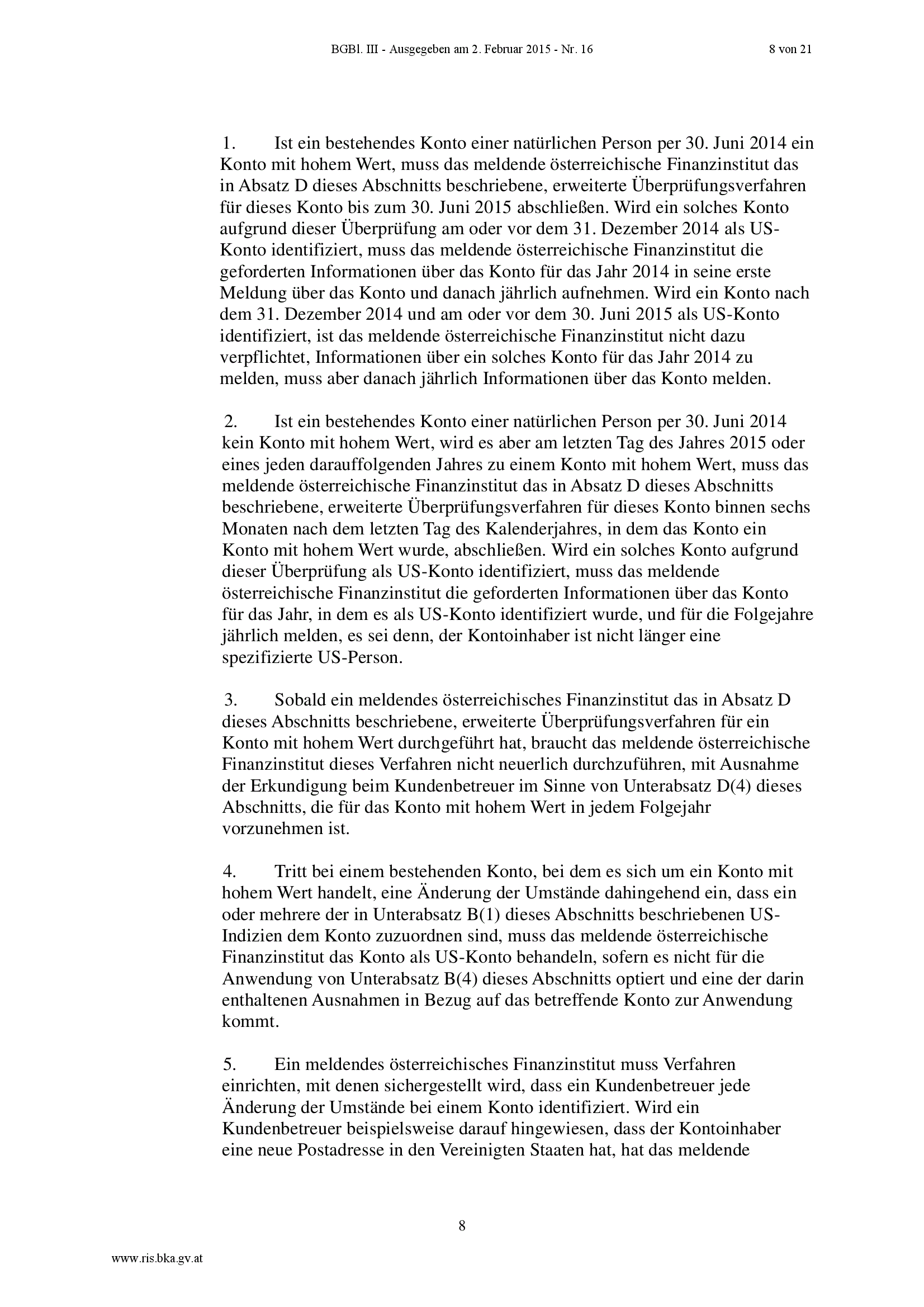 BGBl. III - Ausgegeben am 2. Februar 2015 - Nr. 16

8 von 21

1. Ist ein bestehendes Konto einer natürlichen Person per 30. Juni 2014 ein Konto mit hohem Wert, muss das meldende österreichische Finanzinstitut das in Absatz D dieses Abschnitts beschriebene, erweiterte Überprüfungsverfahren für dieses Konto bis zum 30. Juni 2015 abschließen. Wird ein solches Konto aufgrund dieser Überprüfung am oder vor dem 31. Dezember 2014 als US-Konto identifiziert, muss das meldende österreichische Finanzinstitut die geforderten Informationen über das Konto für das Jahr 2014 in seine erste Meldung über das Konto und danach jährlich aufnehmen. Wird ein Konto nach dem 31. Dezember 2014 und am oder vor dem 30. Juni 2015 als US-Konto identifiziert, ist das meldende österreichische Finanzinstitut nicht dazu verpflichtet, Informationen über ein solches Konto für das Jahr 2014 zu melden, muss aber danach jährlich Informationen über das Konto melden.

2. Ist ein bestehendes Konto einer natürlichen Person per 30. Juni 2014 kein Konto mit hohem Wert, wird es aber am letzten Tag des Jahres 2015 oder eines jeden darauffolgenden Jahres zu einem Konto mit hohem Wert, muss das meldende österreichische Finanzinstitut das in Absatz D dieses Abschnitts beschriebene, erweiterte Überprüfungsverfahren für dieses Konto binnen sechs Monaten nach dem letzten Tag des Kalenderjahres, in dem das Konto ein Konto mit hohem Wert wurde, abschließen. Wird ein solches Konto aufgrund dieser Überprüfung als US-Konto identifiziert, muss das meldende österreichische Finanzinstitut die geforderten Informationen über das Konto für das Jahr, in dem es als US-Konto identifiziert wurde, und für die Folgejahre jährlich melden, es sei denn, der Kontoinhaber ist nicht länger eine spezifizierte US-Person.

3. Sobald ein meldendes österreichisches Finanzinstitut das in Absatz D dieses Abschnitts beschriebene, erweiterte Überprüfungsverfahren für ein Konto mit hohem Wert durchgeführt hat, braucht das meldende österreichische Finanzinstitut dieses Verfahren nicht neuerlich durchzuführen, mit Ausnahme der Erkundigung beim Kundenbetreuer im Sinne von Unterabsatz D(4) dieses Abschnitts, die für das Konto mit hohem Wert in jedem Folgejahr vorzunehmen ist.

4. Tritt bei einem bestehenden Konto, bei dem es sich um ein Konto mit hohem Wert handelt, eine Änderung der Umstände dahingehend ein, dass ein oder mehrere der in Unterabsatz B(1) dieses Abschnitts beschriebenen US-Indizien dem Konto zuzuordnen sind, muss das meldende österreichische Finanzinstitut das Konto als US-Konto behandeln, sofern es nicht für die Anwendung von Unterabsatz B(4) dieses Abschnitts optiert und eine der darin enthaltenen Ausnahmen in Bezug auf das betreffende Konto zur Anwendung kommt.

5. Ein meldendes österreichisches Finanzinstitut muss Verfahren einrichten, mit denen sichergestellt wird, dass ein Kundenbetreuer jede Änderung der Umstände bei einem Konto identifiziert. Wird ein Kundenbetreuer beispielsweise darauf hingewiesen, dass der Kontoinhaber eine neue Postadresse in den Vereinigten Staaten hat, hat das meldende

8

www.ris.bka.gv.at